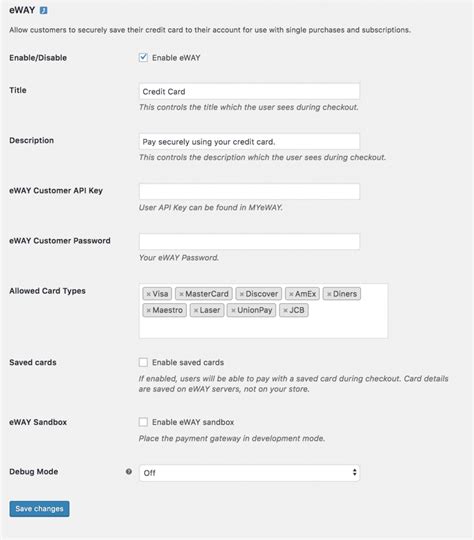 eWAY

Allow customers to securely save their credit card to their account for use with single purchases and subscriptions.

Enable/Disable
Enable eWAY

Title
Credit Card
This controls the title which the user sees during checkout.

Description
Pay securely using your credit card.
This controls the description which the user sees during checkout.

eWAY Customer API Key
User API Key can be found in MYeWAY.

eWAY Customer Password
Your eWAY Password.

Allowed Card Types
× Visa × MasterCard × Discover × AmEx × Diners × Maestro × Laser × UnionPay × JCB

Saved cards
Enable saved cards
If enabled, users will be able to pay with a saved card during checkout. Card details are saved on eWAY servers, not on your store.

eWAY Sandbox
Enable eWAY sandbox
Place the payment gateway in development mode.

Debug Mode
Off

Save changes